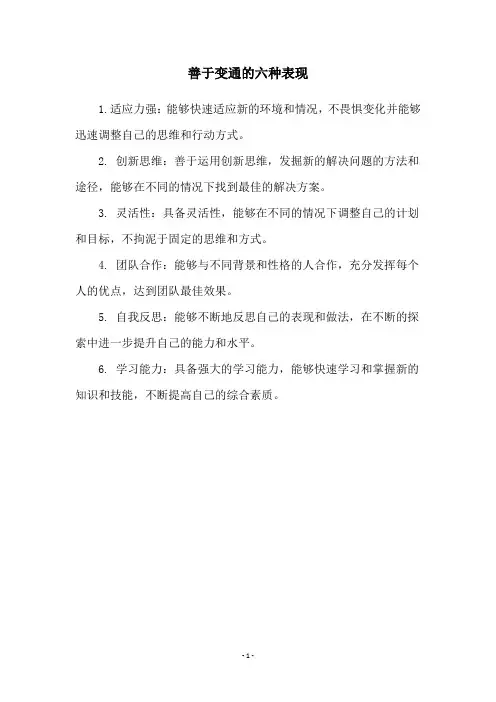 善于变通的六种表现

1.适应力强：能够快速适应新的环境和情况，不畏惧变化并能够迅速调整自己的思维和行动方式。

2. 创新思维：善于运用创新思维，发掘新的解决问题的方法和途径，能够在不同的情况下找到最佳的解决方案。

3. 灵活性：具备灵活性，能够在不同的情况下调整自己的计划和目标，不拘泥于固定的思维和方式。

4. 团队合作：能够与不同背景和性格的人合作，充分发挥每个人的优点，达到团队最佳效果。

5. 自我反思：能够不断地反思自己的表现和做法，在不断的探索中进一步提升自己的能力和水平。

6. 学习能力：具备强大的学习能力，能够快速学习和掌握新的知识和技能，不断提高自己的综合素质。

- 1 -